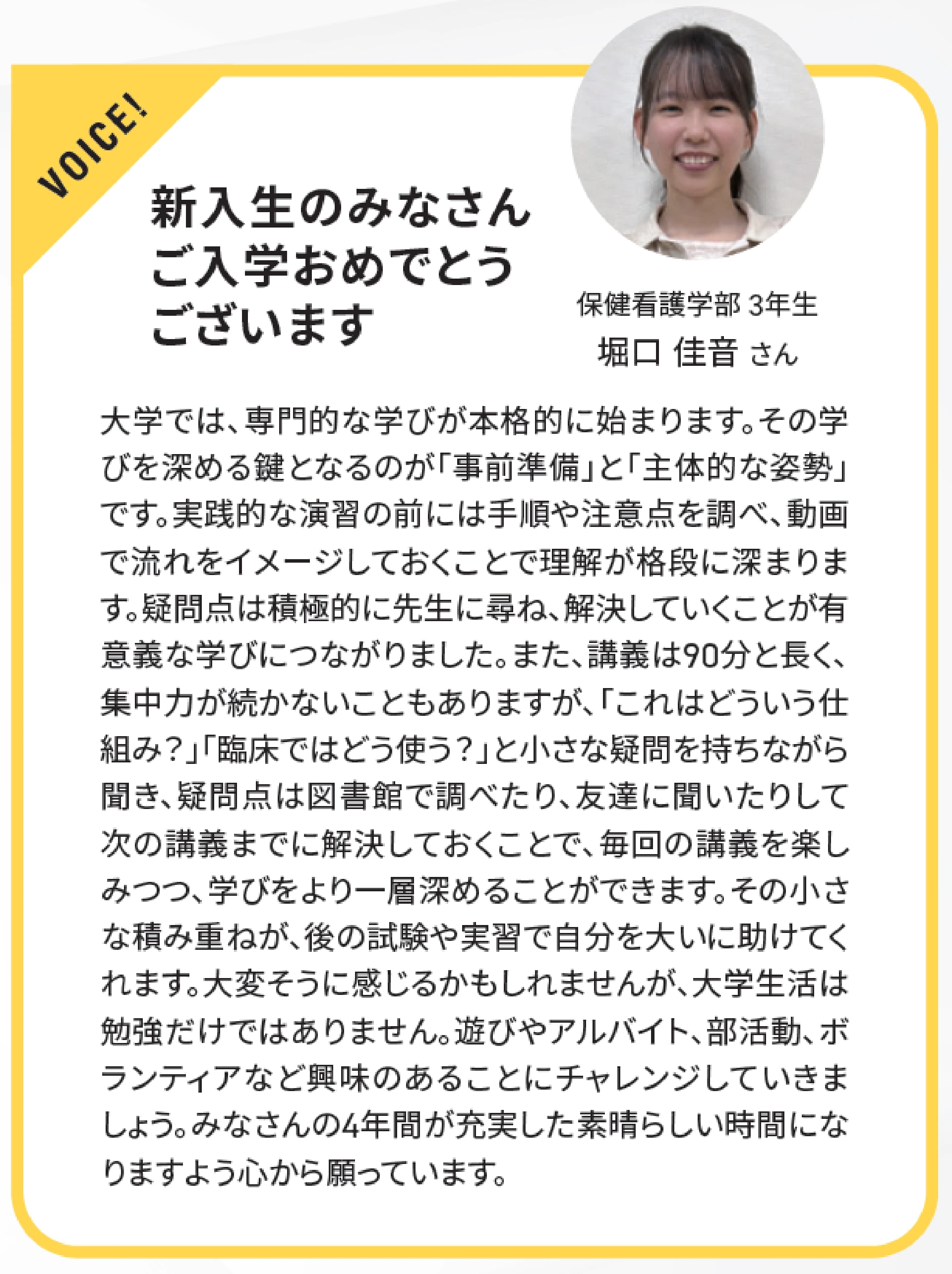 VOICE!

新入生のみなさん
ご入学おめでとう
ございます

保健看護学部 3年生
堀口 佳音 さん

大学では、専門的な学びが本格的に始まります。その学びを深める鍵となるのが「事前準備」と「主体的な姿勢」です。実践的な演習の前には手順や注意点を調べ、動画で流れをイメージしておくことで理解が格段に深まります。疑問点は積極的に先生に尋ね、解決していくことが有意義な学びにつながりました。また、講義は90分と長く、集中力が続かないこともありますが、「これはどういう仕組み？」「臨床ではどう使う？」と小さな疑問を持ちながら聞き、疑問点は図書館で調べたり、友達に聞いたりして次の講義までに解決しておくことで、毎回の講義を楽しみつつ、学びをより一層深めることができます。その小さな積み重ねが、後の試験や実習で自分を大いに助けてくれます。大変そうに感じるかもしれませんが、大学生活は勉強だけではありません。遊びやアルバイト、部活動、ボランティアなど興味のあることにチャレンジしていきましょう。みなさんの4年間が充実した素晴らしい時間になりますよう心から願っています。